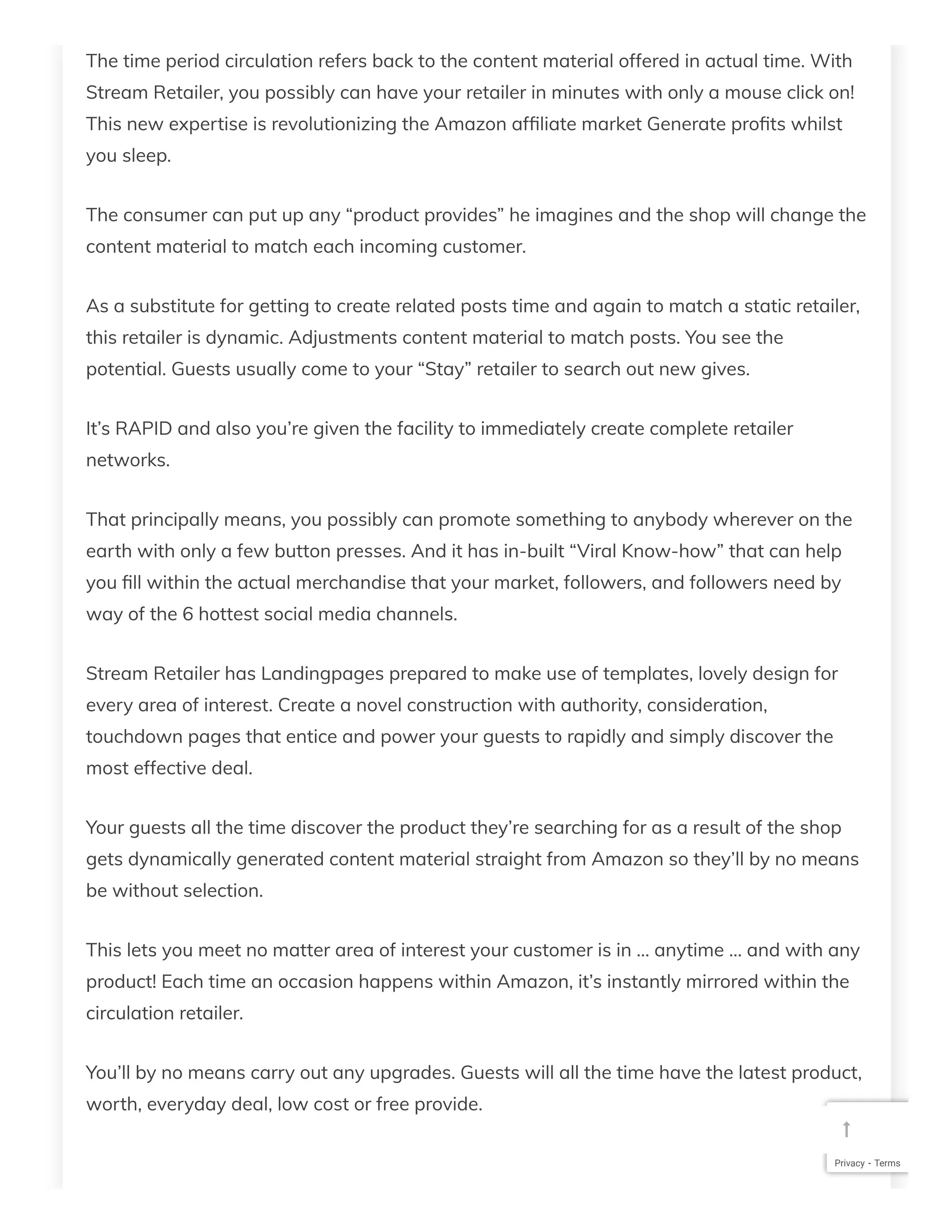 The time period circulation refers back to the content material offered in actual time. With Stream Retailer, you possibly can have your retailer in minutes with only a mouse click on! This new expertise is revolutionizing the Amazon affiliate market Generate profits whilst you sleep.

The consumer can put up any “product provides” he imagines and the shop will change the content material to match each incoming customer.

As a substitute for getting to create related posts time and again to match a static retailer, this retailer is dynamic. Adjustments content material to match posts. You see the potential. Guests usually come to your “Stay” retailer to search out new gives.

It’s RAPID and also you’re given the facility to immediately create complete retailer networks.

That principally means, you possibly can promote something to anybody wherever on the earth with only a few button presses. And it has in-built “Viral Know-how” that can help you fill within the actual merchandise that your market, followers, and followers need by way of the 6 hottest social media channels.

Stream Retailer has Landingpages prepared to make use of templates, lovely design for every area of interest. Create a novel construction with authority, consideration, touchdown pages that entice and power your guests to rapidly and simply discover the most effective deal.

Your guests all the time discover the product they’re searching for as a result of the shop gets dynamically generated content material straight from Amazon so they’ll by no means be without selection.

This lets you meet no matter area of interest your customer is in … anytime … and with any product! Each time an occasion happens within Amazon, it’s instantly mirrored within the circulation retailer.

You’ll by no means carry out any upgrades. Guests will all the time have the latest product, worth, everyday deal, low cost or free provide.

Privacy - Terms